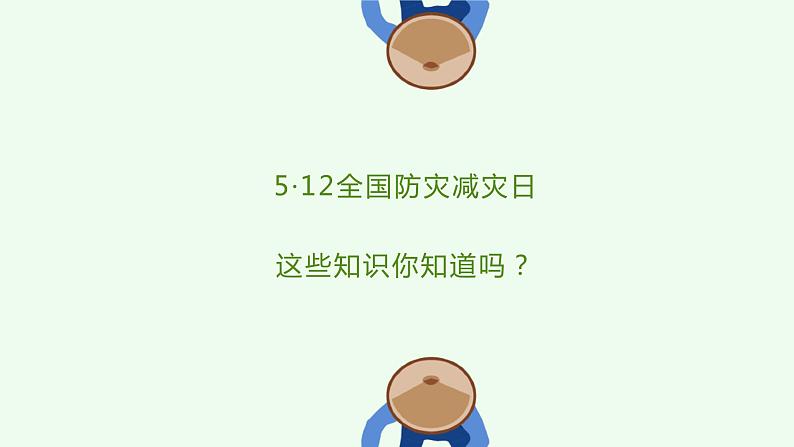 5·12全国防灾减灾日

这些知识你知道吗？